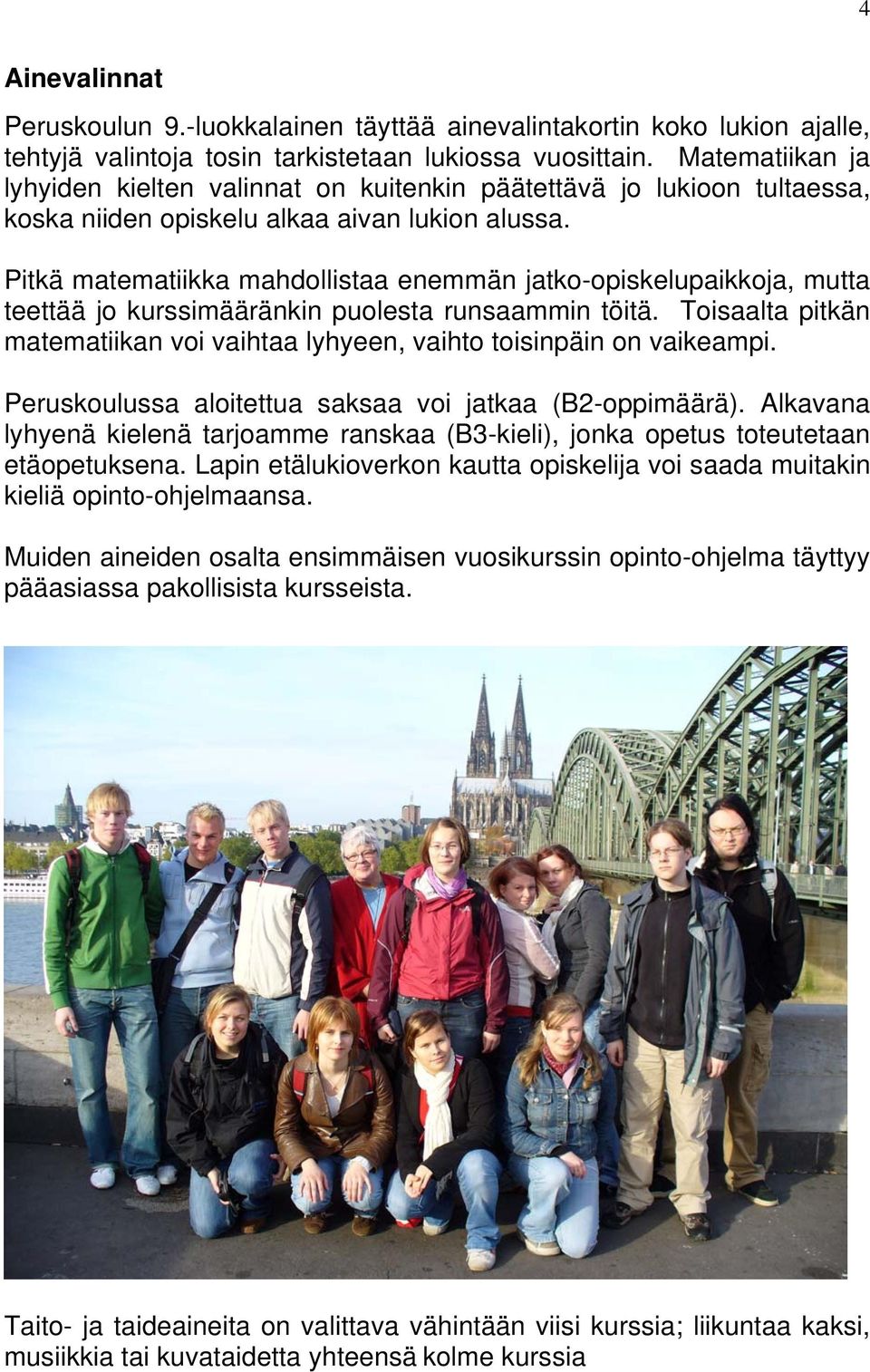 4

Ainevalinnat

Peruskoulun 9.-luokkalainen täyttää ainevalintakortin koko lukion ajalle, tehtyjä valintoja tosin tarkistetaan lukiossa vuosittain. Matematiikan ja lyhyiden kielten valinnat on kuitenkin päätettävä jo lukioon tultaessa, koska niiden opiskelu alkaa aivan lukion alussa.

Pitkä matematiikka mahdollistaa enemmän jatko-opiskelupaikkoja, mutta teettää jo kurssimääränkin puolesta runsaammin töitä. Toisaalta pitkän matematiikan voi vaihtaa lyhyeen, vaihto toisinpäin on vaikeampi.

Peruskoulussa aloitettua saksaa voi jatkaa (B2-oppimäärä). Alkavana lyhyenä kielenä tarjoamme ranskaa (B3-kieli), jonka opetus toteutetaan etäopetuksena. Lapin etälukioverkon kautta opiskelija voi saada muitakin kieliä opinto-ohjelmaansa.

Muiden aineiden osalta ensimmäisen vuosikurssin opinto-ohjelma täyttyy pääasiassa pakollisista kursseista.

Taito- ja taideaineita on valittava vähintään viisi kurssia; liikuntaa kaksi, musiikkia tai kuvataidetta yhteensä kolme kurssia